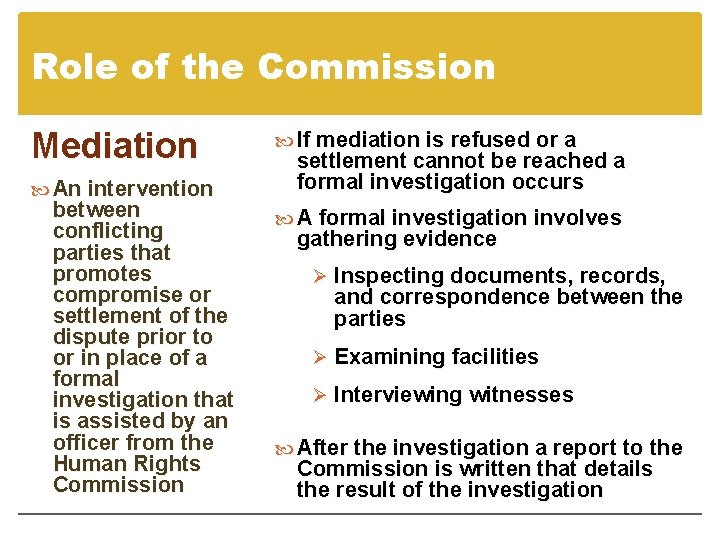 Role of the Commission

Mediation

An intervention between conflicting parties that promotes compromise or settlement of the dispute prior to or in place of a formal investigation that is assisted by an officer from the Human Rights Commission

If mediation is refused or a settlement cannot be reached a formal investigation occurs

A formal investigation involves gathering evidence

Inspecting documents, records, and correspondence between the parties

Examining facilities

Interviewing witnesses

After the investigation a report to the Commission is written that details the result of the investigation